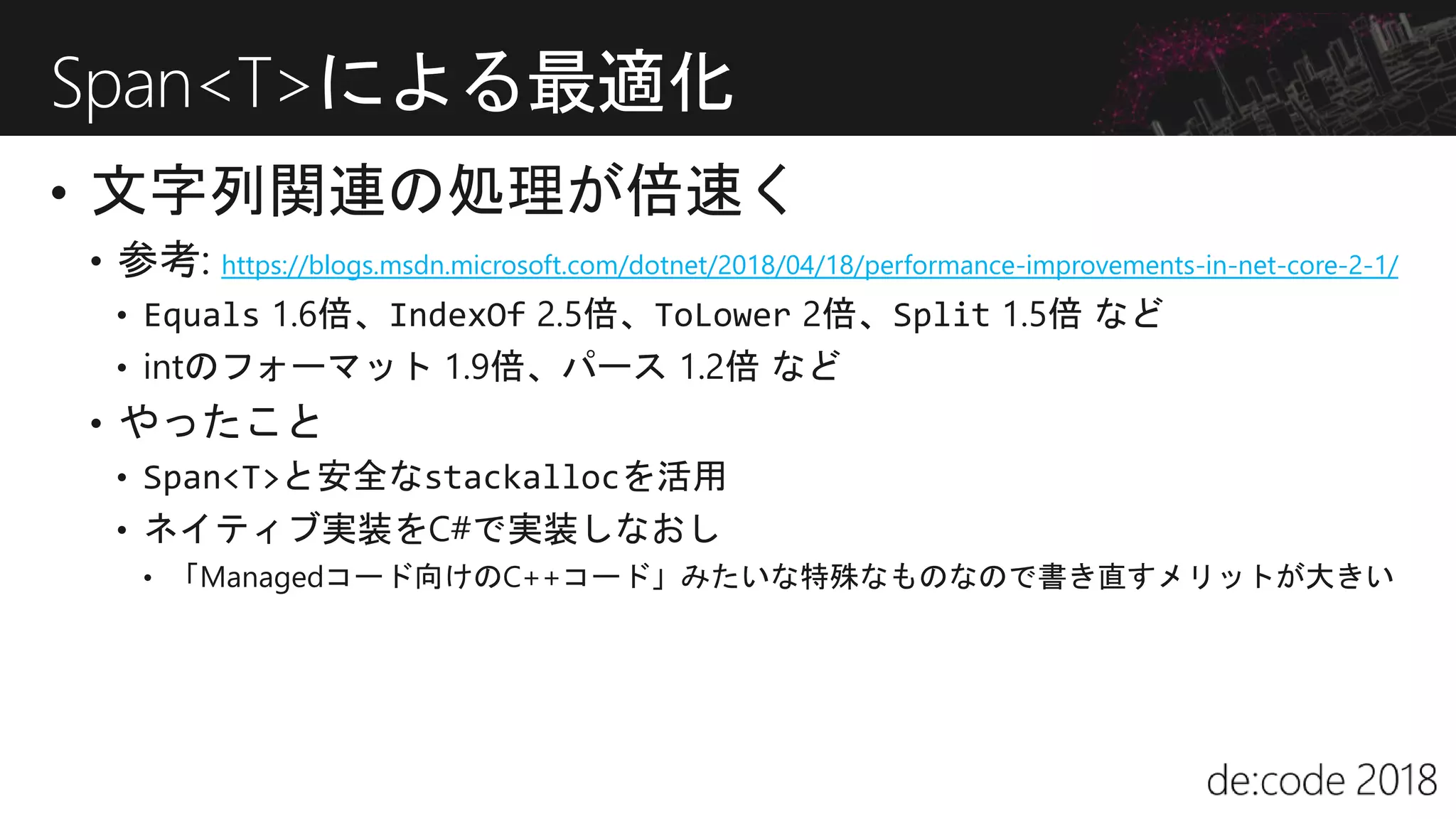 Span<T>による最適化

• 文字列関連の処理が倍速く
  • 参考: https://blogs.msdn.microsoft.com/dotnet/2018/04/18/performance-improvements-in-net-core-2-1/
    • Equals 1.6倍、IndexOf 2.5倍、ToLower 2倍、Split 1.5倍 など
    • intのフォーマット 1.9倍、パース 1.2倍 など
  • やったこと
    • Span<T>と安全なstackallocを活用
    • ネイティブ実装をC#で実装しなおし
      • 「Managedコード向けのC++コード」みたいな特殊なものなので書き直すメリットが大きい

de:code 2018